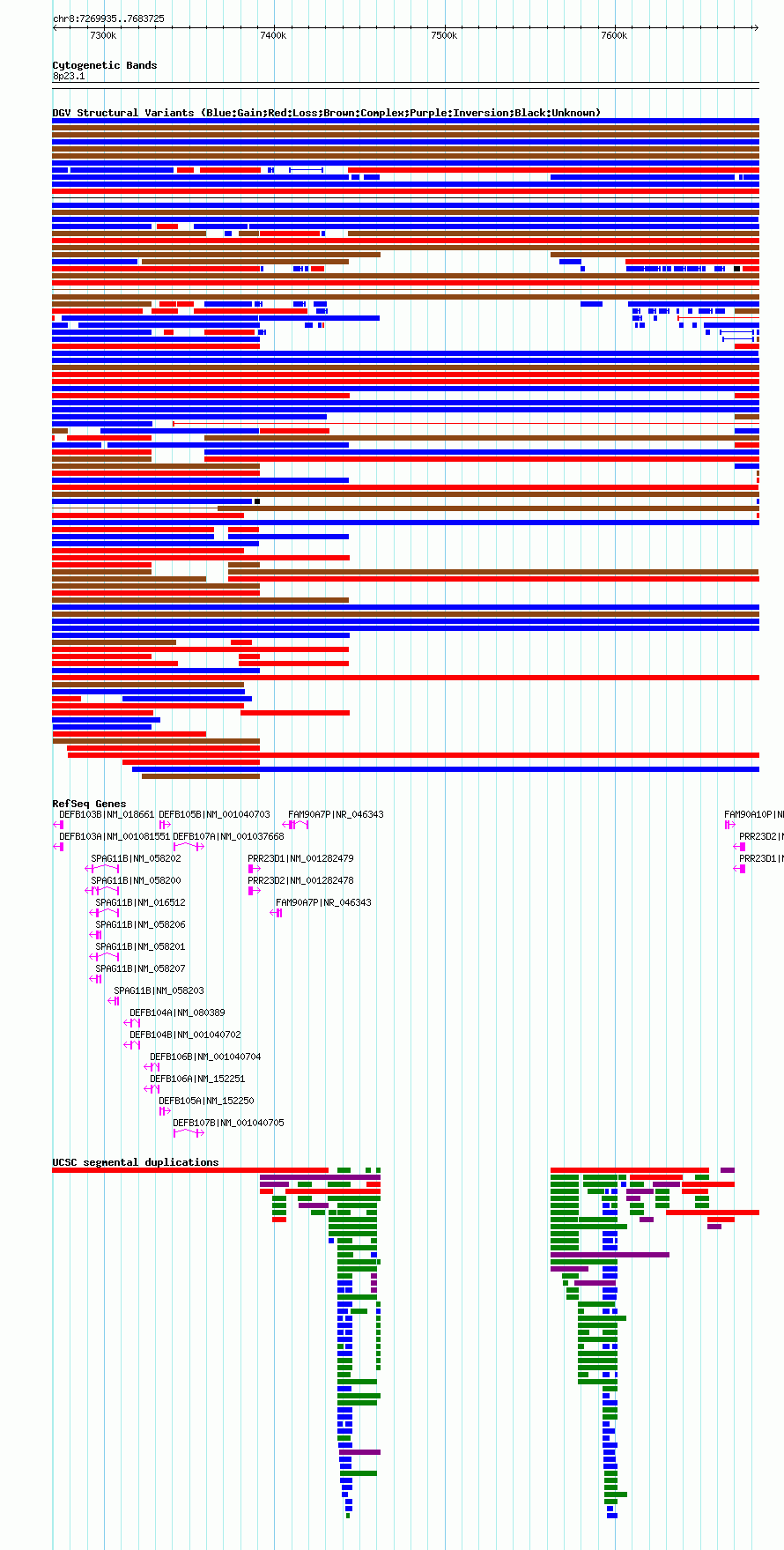 chr8:7269935..7683725

7300k 7400k 7500k 7600k

Cytogenetic Bands
8p23.1

DGV Structural Variants (Blue:Gain;Red:Loss;Brown:Complex;Purple:Inversion;Black:Unknown)

RefSeq Genes
DEFB103B|NM_018661 DEFB105B|NM_001040703 FAM90A7P|NR_046343 FAM90A10P|N
DEFB103A|NM_001081551 DEFB107A|NM_001037668 PRR23D2|N
SPAG11B|NM_058202 PRR23D1|NM_001282479 PRR23D1|N
SPAG11B|NM_058200 PRR23D2|NM_001282478
SPAG11B|NM_016512 FAM90A7P|NR_046343
SPAG11B|NM_058206
SPAG11B|NM_058201
SPAG11B|NM_058207
SPAG11B|NM_058203
DEFB104A|NM_080389
DEFB104B|NM_001040702
DEFB106B|NM_001040704
DEFB106A|NM_152251
DEFB105A|NM_152250
DEFB107B|NM_001040705

UCSC segmental duplications